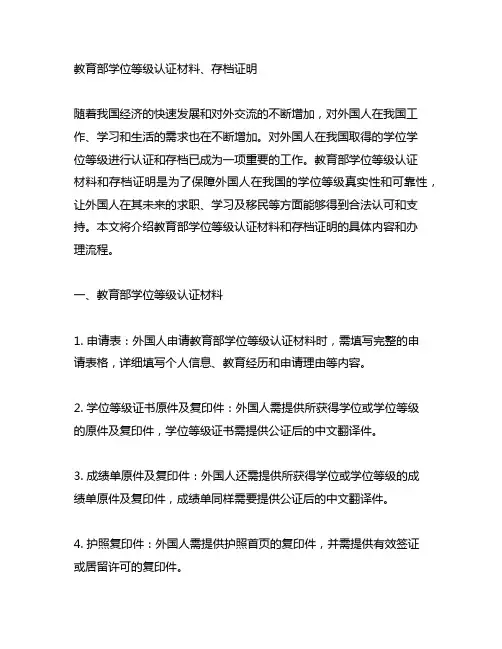 教育部学位等级认证材料、存档证明

随着我国经济的快速发展和对外交流的不断增加，对外国人在我国工作、学习和生活的需求也在不断增加。对外国人在我国取得的学位学位等级进行认证和存档已成为一项重要的工作。教育部学位等级认证材料和存档证明是为了保障外国人在我国的学位等级真实性和可靠性，让外国人在其未来的求职、学习及移民等方面能够得到合法认可和支持。本文将介绍教育部学位等级认证材料和存档证明的具体内容和办理流程。

一、教育部学位等级认证材料

1. 申请表：外国人申请教育部学位等级认证材料时，需填写完整的申请表格，详细填写个人信息、教育经历和申请理由等内容。

2. 学位等级证书原件及复印件：外国人需提供所获得学位或学位等级的原件及复印件，学位等级证书需提供公证后的中文翻译件。

3. 成绩单原件及复印件：外国人还需提供所获得学位或学位等级的成绩单原件及复印件，成绩单同样需要提供公证后的中文翻译件。

4. 护照复印件：外国人需提供护照首页的复印件，并需提供有效签证或居留许可的复印件。